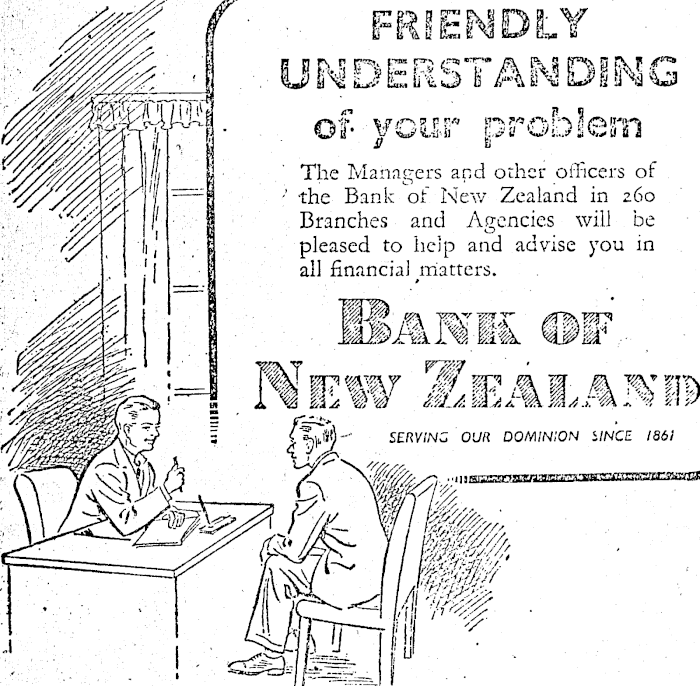 FRIENDLY UNDERSTANDING of your problem

The Managers and other officers of the Bank of New Zealand in 260 Branches and Agencies will be pleased to help and advise you in all financial matters.

BANK OF NEW ZEALAND

SERVING OUR DOMINION SINCE 1861